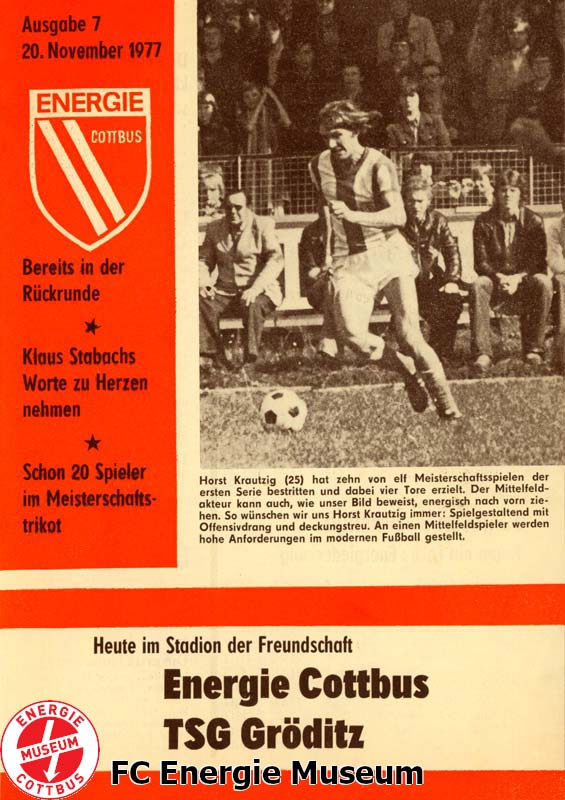 Ausgabe 7
20. November 1977

ENERGIE
COTTBUS

Bereits in der Rückrunde

★

Klaus Stabachs Worte zu Herzen nehmen

★

Schon 20 Spieler im Meisterschaftstrikot

Horst Krautzig (25) hat zehn von elf Meisterschaftsspielen der ersten Serie bestritten und dabei vier Tore erzielt. Der Mittelfeldakteur kann auch, wie unser Bild beweist, energisch nach vorn ziehen. So wünschen wir uns Horst Krautzig immer: Spielgestaltend mit Offensivdrang und deckungstreu. An einen Mittelfeldspieler werden hohe Anforderungen im modernen Fußball gestellt.

Heute im Stadion der Freundschaft

Energie Cottbus
TSG Gröditz

ENERGIE
MUSEUM
COTTBUS

FC Energie Museum